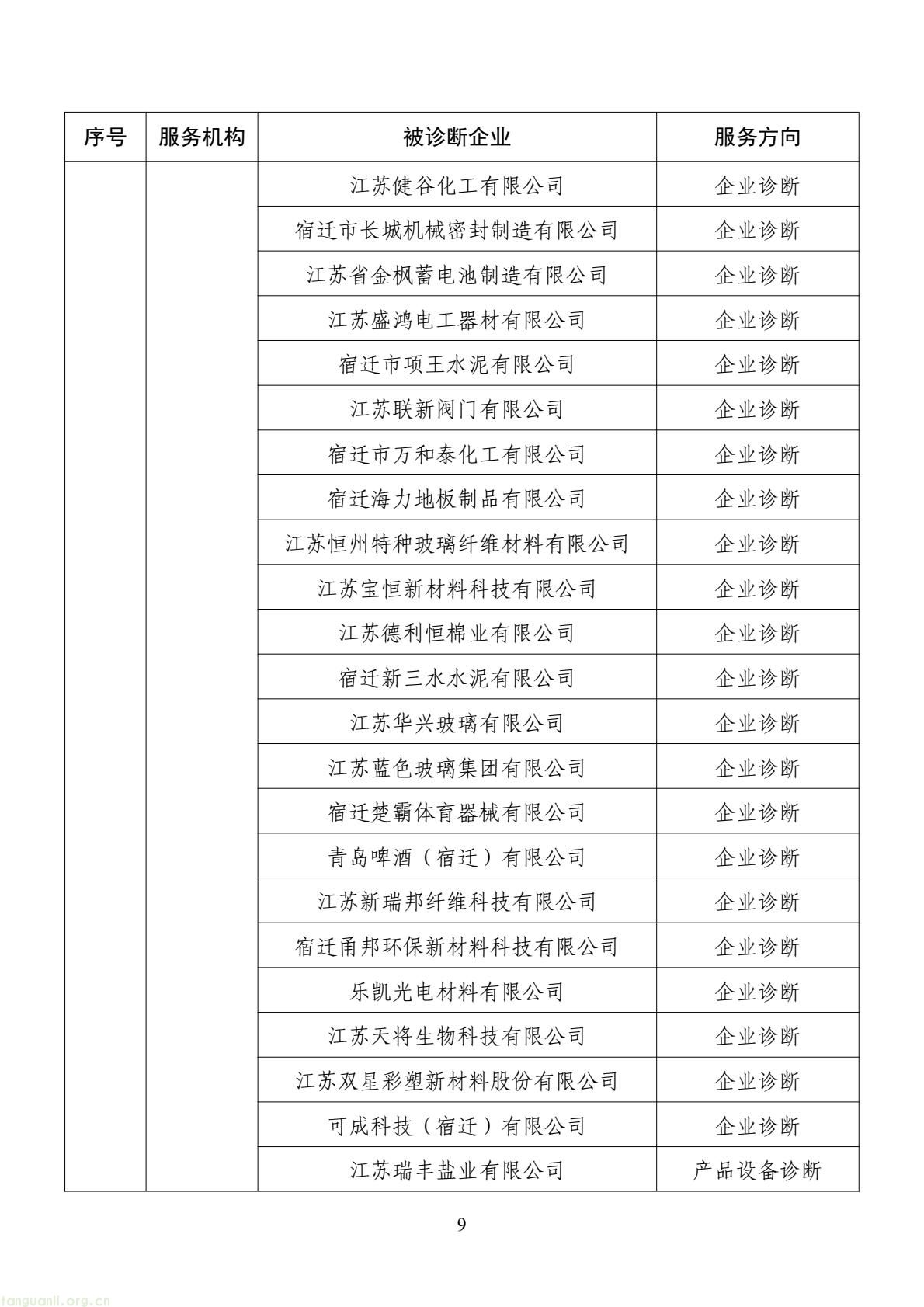 | 序号 | 服务机构 | 被诊断企业 | 服务方向 |
|---|---|---|---|
| | | 江苏健谷化工有限公司 | 企业诊断 |
| | | 宿迁市长城机械密封制造有限公司 | 企业诊断 |
| | | 江苏省金枫蓄电池制造有限公司 | 企业诊断 |
| | | 江苏盛鸿电工器材有限公司 | 企业诊断 |
| | | 宿迁市项王水泥有限公司 | 企业诊断 |
| | | 江苏联新阀门有限公司 | 企业诊断 |
| | | 宿迁市万和泰化工有限公司 | 企业诊断 |
| | | 宿迁海力地板制品有限公司 | 企业诊断 |
| | | 江苏恒州特种玻璃纤维材料有限公司 | 企业诊断 |
| | | 江苏宝恒新材料科技有限公司 | 企业诊断 |
| | | 江苏德利恒棉业有限公司 | 企业诊断 |
| | | 宿迁新三水水泥有限公司 | 企业诊断 |
| | | 江苏华兴玻璃有限公司 | 企业诊断 |
| | | 江苏蓝色玻璃集团有限公司 | 企业诊断 |
| | | 宿迁楚霸体育器械有限公司 | 企业诊断 |
| | | 青岛啤酒（宿迁）有限公司 | 企业诊断 |
| | | 江苏新瑞邦纤维科技有限公司 | 企业诊断 |
| | | 宿迁甬邦环保新材料科技有限公司 | 企业诊断 |
| | | 乐凯光电材料有限公司 | 企业诊断 |
| | | 江苏天将生物科技有限公司 | 企业诊断 |
| | | 江苏双星彩塑新材料股份有限公司 | 企业诊断 |
| | | 可成科技（宿迁）有限公司 | 企业诊断 |
| | | 江苏瑞丰盐业有限公司 | 产品设备诊断 |

9

tanguanli.org.cn